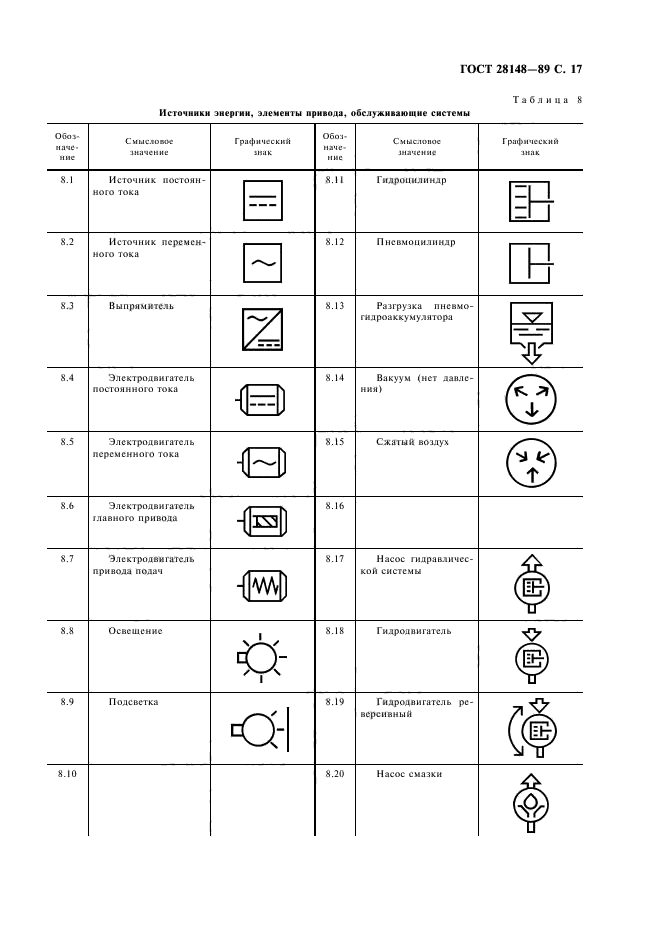 ГОСТ 28148—89 С. 17

Таблица 8

Источники энергии, элементы привода, обслуживающие системы

| Обозначение | Смысловое значение | Графический знак | Обозначение | Смысловое значение | Графический знак |
|---|---|---|---|---|---|
| 8.1 | Источник постоянного тока | | 8.11 | Гидроцилиндр | |
| 8.2 | Источник переменного тока | | 8.12 | Пневмоцилиндр | |
| 8.3 | Выпрямитель | | 8.13 | Разгрузка пневмогидроаккумулятора | |
| 8.4 | Электродвигатель постоянного тока | | 8.14 | Вакуум (нет давления) | |
| 8.5 | Электродвигатель переменного тока | | 8.15 | Сжатый воздух | |
| 8.6 | Электродвигатель главного привода | | 8.16 | | |
| 8.7 | Электродвигатель привода подач | | 8.17 | Насос гидравлической системы | |
| 8.8 | Освещение | | 8.18 | Гидродвигатель | |
| 8.9 | Подсветка | | 8.19 | Гидродвигатель реверсивный | |
| 8.10 | | | 8.20 | Насос смазки | |